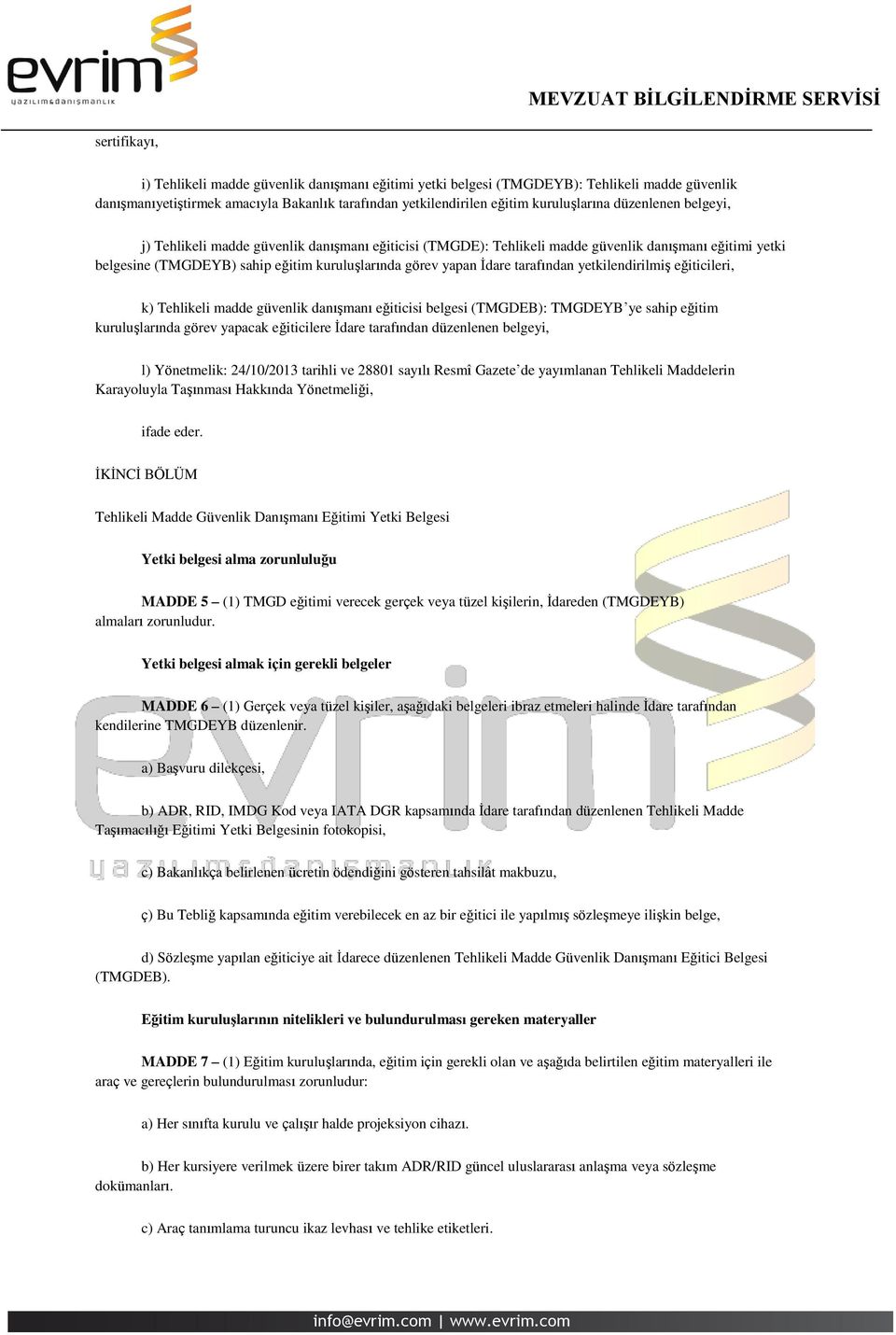 evrim
yazılım&danışmanlık

MEVZUAT BİLGİLENDİRME SERVİSİ

sertifikayı,

i) Tehlikeli madde güvenlik danışmanı eğitimi yetki belgesi (TMGDEYB): Tehlikeli madde güvenlik danışmanıyetiştirmek amacıyla Bakanlık tarafından yetkilendirilen eğitim kuruluşlarına düzenlenen belgeyi,

j) Tehlikeli madde güvenlik danışmanı eğiticisi (TMGDE): Tehlikeli madde güvenlik danışmanı eğitimi yetki belgesine (TMGDEYB) sahip eğitim kuruluşlarında görev yapan İdare tarafından yetkilendirilmiş eğiticileri,

k) Tehlikeli madde güvenlik danışmanı eğiticisi belgesi (TMGDEB): TMGDEYB'ye sahip eğitim kuruluşlarında görev yapacak eğiticilere İdare tarafından düzenlenen belgeyi,

l) Yönetmelik: 24/10/2013 tarihli ve 28801 sayılı Resmî Gazete'de yayımlanan Tehlikeli Maddelerin Karayoluyla Taşınması Hakkında Yönetmeliği,

ifade eder.

İKİNCİ BÖLÜM

Tehlikeli Madde Güvenlik Danışmanı Eğitimi Yetki Belgesi

Yetki belgesi alma zorunluluğu

MADDE 5 – (1) TMGD eğitimi verecek gerçek veya tüzel kişilerin, İdareden (TMGDEYB) almaları zorunludur.

Yetki belgesi almak için gerekli belgeler

MADDE 6 – (1) Gerçek veya tüzel kişiler, aşağıdaki belgeleri ibraz etmeleri halinde İdare tarafından kendilerine TMGDEYB düzenlenir.

a) Başvuru dilekçesi,

b) ADR, RID, IMDG Kod veya IATA DGR kapsamında İdare tarafından düzenlenen Tehlikeli Madde Taşımacılığı Eğitimi Yetki Belgesinin fotokopisi,

c) Bakanlıkça belirlenen ücretin ödendiğini gösteren tahsilât makbuzu,

ç) Bu Tebliğ kapsamında eğitim verebilecek en az bir eğitici ile yapılmış sözleşmeye ilişkin belge,

d) Sözleşme yapılan eğiticiye ait İdarece düzenlenen Tehlikeli Madde Güvenlik Danışmanı Eğitici Belgesi (TMGDEB).

Eğitim kuruluşlarının nitelikleri ve bulundurulması gereken materyaller

MADDE 7 – (1) Eğitim kuruluşlarında, eğitim için gerekli olan ve aşağıda belirtilen eğitim materyalleri ile araç ve gereçlerin bulundurulması zorunludur:

a) Her sınıfta kurulu ve çalışır halde projeksiyon cihazı.

b) Her kursiyere verilmek üzere birer takım ADR/RID güncel uluslararası anlaşma veya sözleşme dokümanları.

c) Araç tanımlama turuncu ikaz levhası ve tehlike etiketleri.

info@evrim.com | www.evrim.com